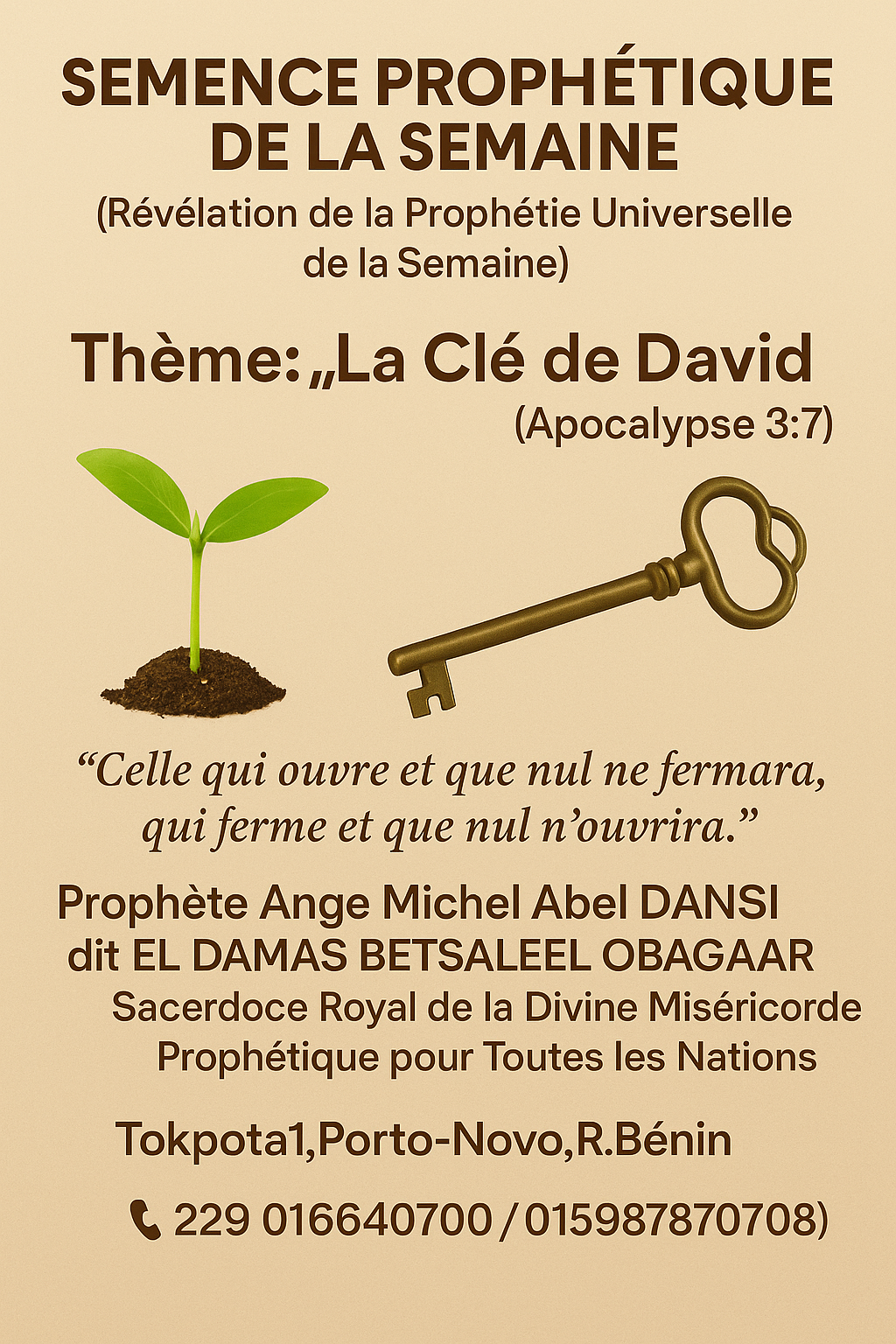 SEMENCE PROPHÉTIQUE DE LA SEMAINE

(Révélation de la Prophétie Universelle de la Semaine)

Thème: „La Clé de David

(Apocalypse 3:7)

“Celle qui ouvre et que nul ne fermara, qui ferme et que nul n’ouvrira.”

Prophète Ange Michel Abel DANSI
dit EL DAMAS BETSALEEL OBAGAAR
Sacerdoce Royal de la Divine Miséricorde
Prophétique pour Toutes les Nations

Tokpota1,Porto-Novo,R.Bénin

229 016640700 / 015987870708)